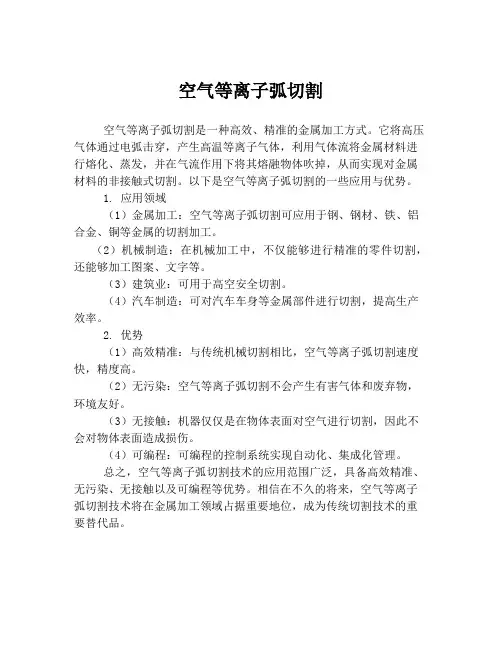 空气等离子弧切割

空气等离子弧切割是一种高效、精准的金属加工方式。它将高压气体通过电弧击穿，产生高温等离子气体，利用气体流将金属材料进行熔化、蒸发，并在气流作用下将其熔融物体吹掉，从而实现对金属材料的非接触式切割。以下是空气等离子弧切割的一些应用与优势。

1. 应用领域

（1）金属加工：空气等离子弧切割可应用于钢、钢材、铁、铝合金、铜等金属的切割加工。

（2）机械制造：在机械加工中，不仅能够进行精准的零件切割，还能够加工图案、文字等。

（3）建筑业：可用于高空安全切割。

（4）汽车制造：可对汽车车身等金属部件进行切割，提高生产效率。

2. 优势

（1）高效精准：与传统机械切割相比，空气等离子弧切割速度快，精度高。

（2）无污染：空气等离子弧切割不会产生有害气体和废弃物，环境友好。

（3）无接触：机器仅仅是在物体表面对空气进行切割，因此不会对物体表面造成损伤。

（4）可编程：可编程的控制系统实现自动化、集成化管理。

总之，空气等离子弧切割技术的应用范围广泛，具备高效精准、无污染、无接触以及可编程等优势。相信在不久的将来，空气等离子弧切割技术将在金属加工领域占据重要地位，成为传统切割技术的重要替代品。